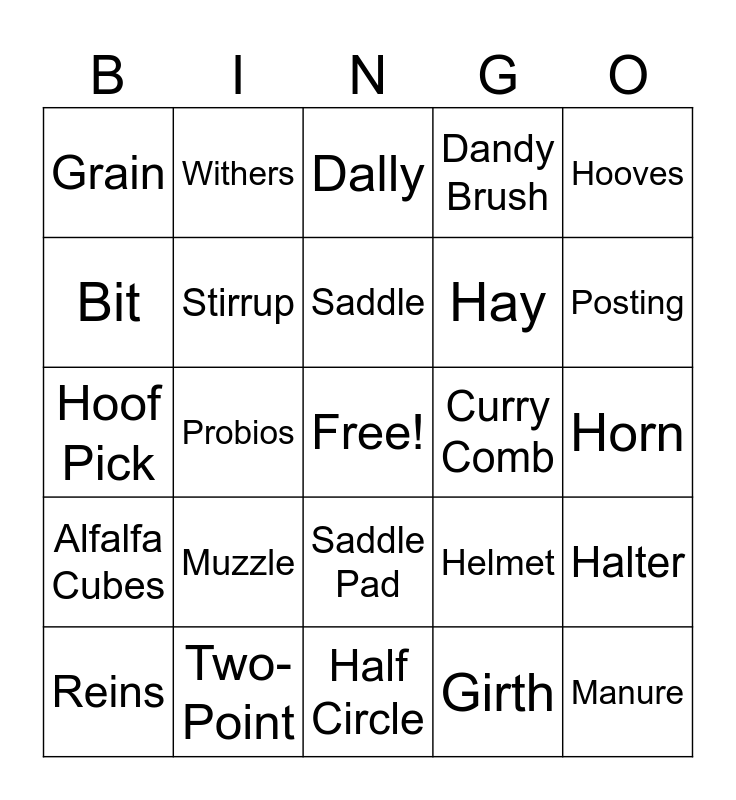 | B | I | N | G | O |
|---|---|---|---|---|
| Grain | Withers | Dally | Dandy Brush | Hooves |
| Bit | Stirrup | Saddle | Hay | Posting |
| Hoof Pick | Probios | Free! | Curry Comb | Horn |
| Alfalfa Cubes | Muzzle | Saddle Pad | Helmet | Halter |
| Reins | Two-Point | Half Circle | Girth | Manure |